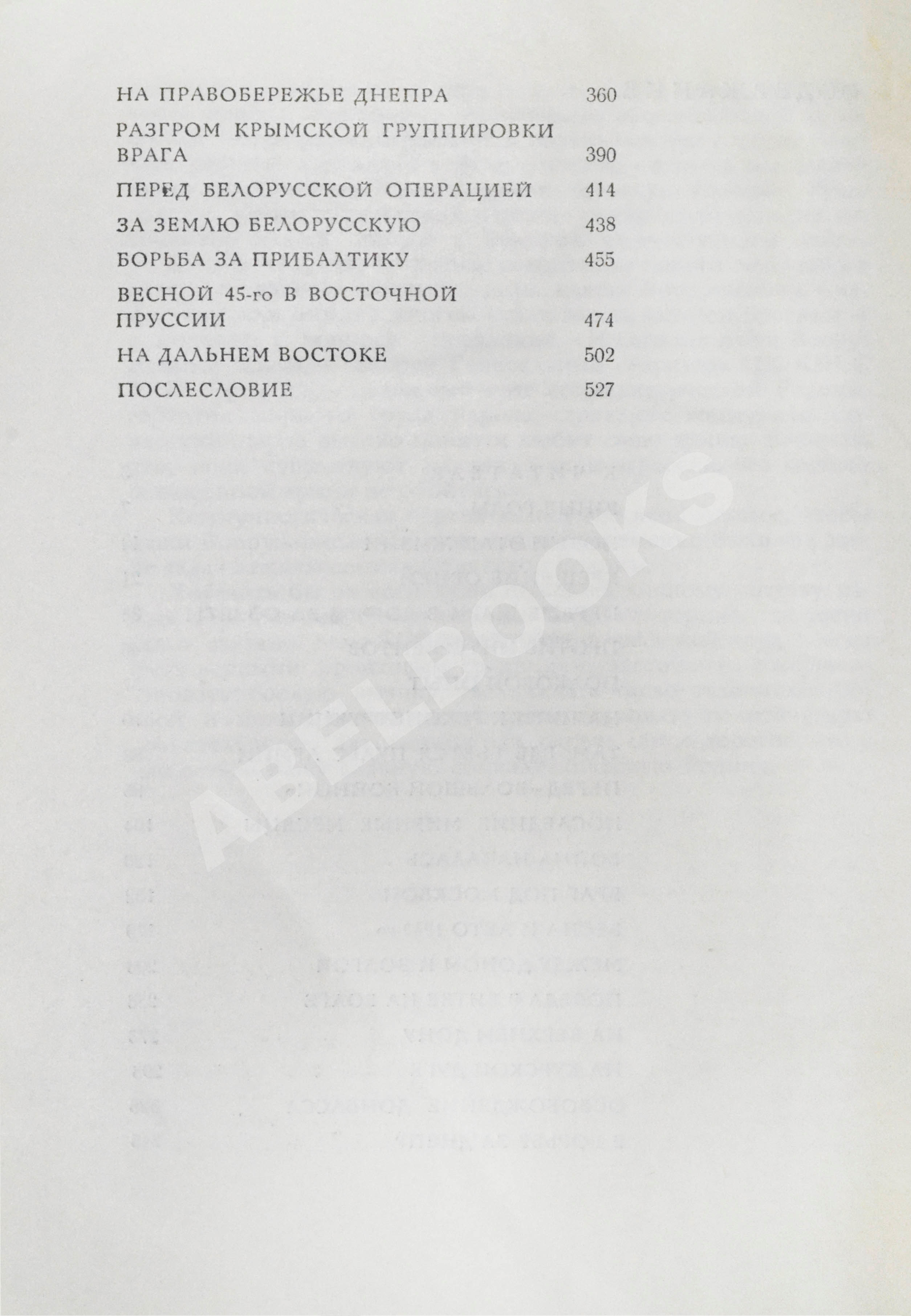 НА ПРАВОБЕРЕЖЬЕ ДНЕПРА 360

РАЗГРОМ КРЫМСКОЙ ГРУППИРОВКИ ВРАГА 390

ПЕРЕД БЕЛОРУССКОЙ ОПЕРАЦИЕЙ 414

ЗА ЗЕМЛЮ БЕЛОРУССКУЮ 438

БОРЬБА ЗА ПРИБАЛТИКУ 455

ВЕСНОЙ 45-го В ВОСТОЧНОЙ ПРУССИИ 474

НА ДАЛЬНЕМ ВОСТОКЕ 502

ПОСЛЕСЛОВИЕ 527

ABELBOOKS